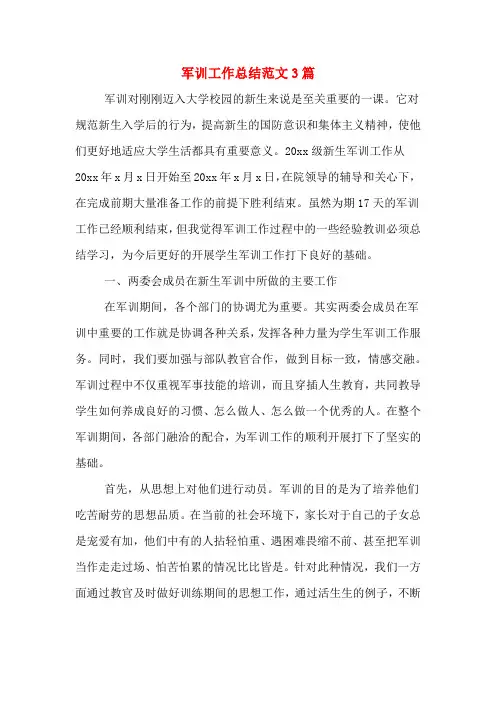 军训工作总结范文3篇

军训对刚刚迈入大学校园的新生来说是至关重要的一课。它对规范新生入学后的行为，提高新生的国防意识和集体主义精神，使他们更好地适应大学生活都具有重要意义。20xx级新生军训工作从20xx年x月x日开始至20xx年x月x日，在院领导的辅导和关心下，在完成前期大量准备工作的前提下胜利结束。虽然为期17天的军训工作已经顺利结束，但我觉得军训工作过程中的一些经验教训必须总结学习，为今后更好的开展学生军训工作打下良好的基础。

一、两委会成员在新生军训中所做的主要工作

在军训期间，各个部门的协调尤为重要。其实两委会成员在军训中重要的工作就是协调各种关系，发挥各种力量为学生军训工作服务。同时，我们要加强与部队教官合作，做到目标一致，情感交融。军训过程中不仅重视军事技能的培训，而且穿插人生教育，共同教导学生如何养成良好的习惯、怎么做人、怎么做一个优秀的人。在整个军训期间，各部门融洽的配合，为军训工作的顺利开展打下了坚实的基础。

首先，从思想上对他们进行动员。军训的目的是为了培养他们吃苦耐劳的思想品质。在当前的社会环境下，家长对于自己的子女总是宠爱有加，他们中有的人拈轻怕重、遇困难畏缩不前、甚至把军训当作走走过场、怕苦怕累的情况比比皆是。针对此种情况，我们一方面通过教官及时做好训练期间的思想工作，通过活生生的例子，不断